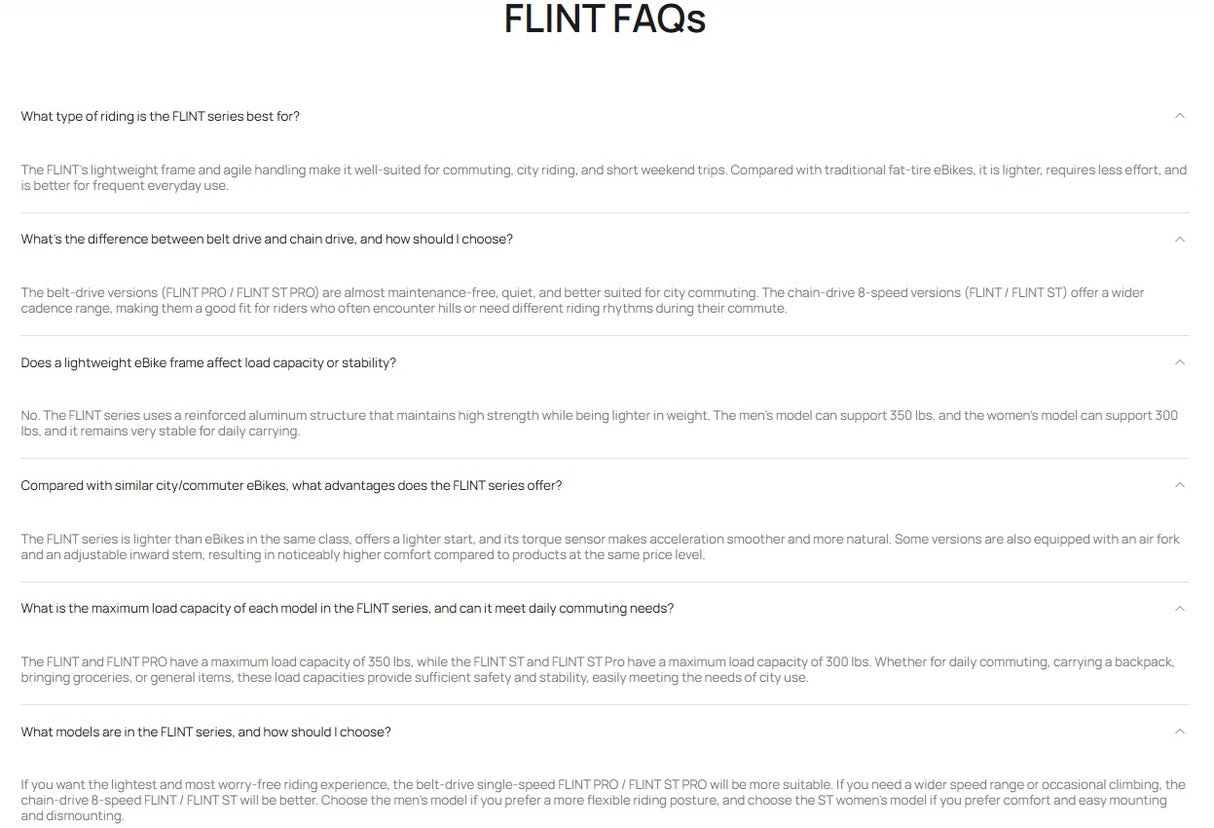 FLINT FAQs

What type of riding is the FLINT series best for?

The FLINT's lightweight frame and agile handling make it well-suited for commuting, city riding, and short weekend trips. Compared with traditional fat-tire eBikes, it is lighter, requires less effort, and is better for frequent everyday use.

What's the difference between belt drive and chain drive, and how should I choose?

The belt-drive versions (FLINT PRO / FLINT ST PRO) are almost maintenance-free, quiet, and better suited for city commuting. The chain-drive 8-speed versions (FLINT / FLINT ST) offer a wider cadence range, making them a good fit for riders who often encounter hills or need different riding rhythms during their commute.

Does a lightweight eBike frame affect load capacity or stability?

No. The FLINT series uses a reinforced aluminum structure that maintains high strength while being lighter in weight. The men's model can support 350 lbs, and the women's model can support 300 lbs, and it remains very stable for daily carrying.

Compared with similar city/commuter eBikes, what advantages does the FLINT series offer?

The FLINT series is lighter than eBikes in the same class, offers a lighter start, and its torque sensor makes acceleration smoother and more natural. Some versions are also equipped with an air fork and an adjustable inward stem, resulting in noticeably higher comfort compared to products at the same price level.

What is the maximum load capacity of each model in the FLINT series, and can it meet daily commuting needs?

The FLINT and FLINT PRO have a maximum load capacity of 350 lbs, while the FLINT ST and FLINT ST Pro have a maximum load capacity of 300 lbs. Whether for daily commuting, carrying a backpack, bringing groceries, or general items, these load capacities provide sufficient safety and stability, easily meeting the needs of city use.

What models are in the FLINT series, and how should I choose?

If you want the lightest and most worry-free riding experience, the belt-drive single-speed FLINT PRO / FLINT ST PRO will be more suitable. If you need a wider speed range or occasional climbing, the chain-drive 8-speed FLINT / FLINT ST will be better. Choose the men's model if you prefer a more flexible riding posture, and choose the ST women's model if you prefer comfort and easy mounting and dismounting.